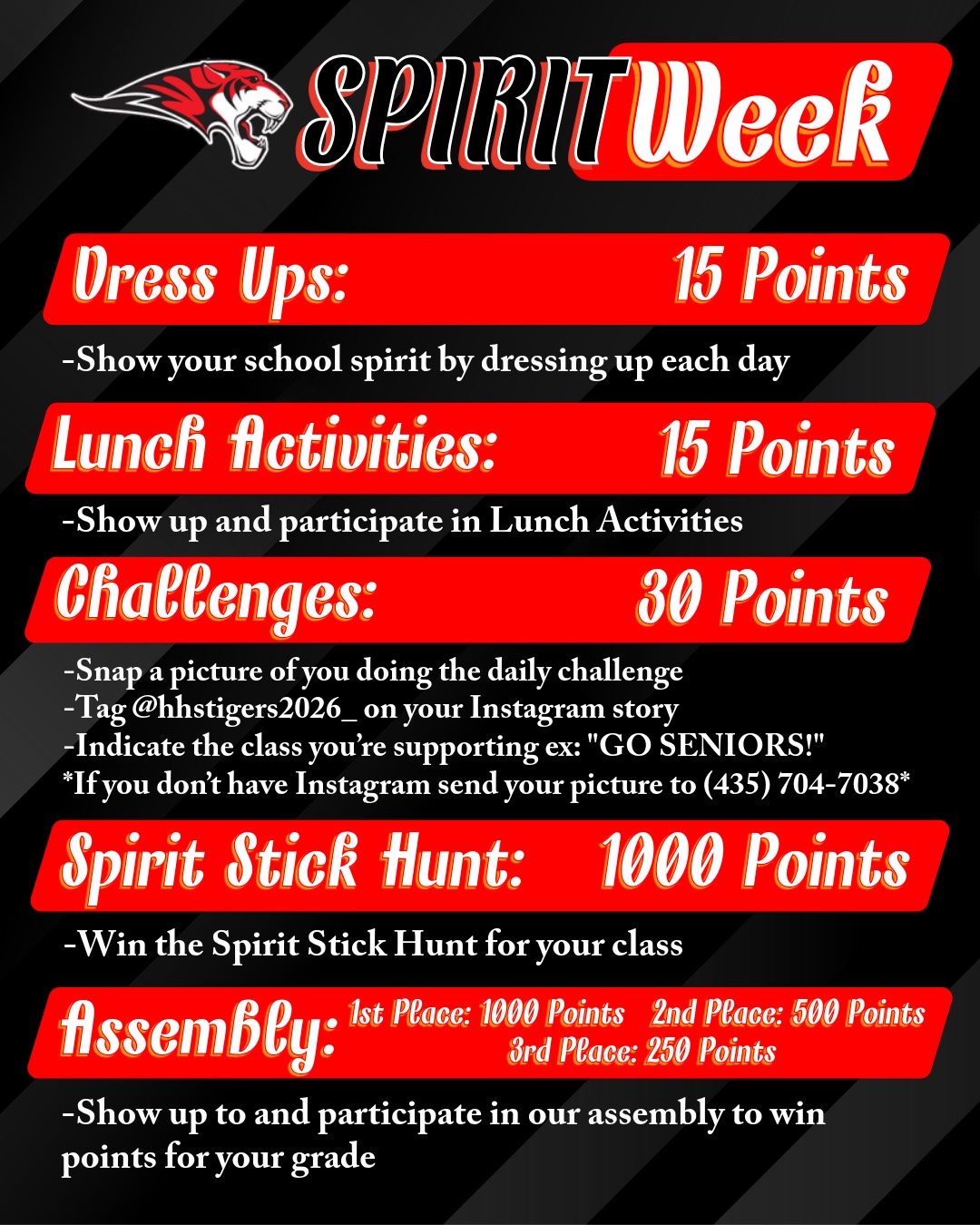 SPIRIT Week

Dress Ups: 15 Points

-Show your school spirit by dressing up each day

Lunch Activities: 15 Points

-Show up and participate in Lunch Activities

Challenges: 30 Points

-Snap a picture of you doing the daily challenge
-Tag @hhstigers2026_ on your Instagram story
-Indicate the class you're supporting ex: "GO SENIORS!"
*If you don't have Instagram send your picture to (435) 704-7038*

Spirit Stick Hunt: 1000 Points

-Win the Spirit Stick Hunt for your class

Assembly: 1st Place: 1000 Points 2nd Place: 500 Points 3rd Place: 250 Points

-Show up to and participate in our assembly to win points for your grade